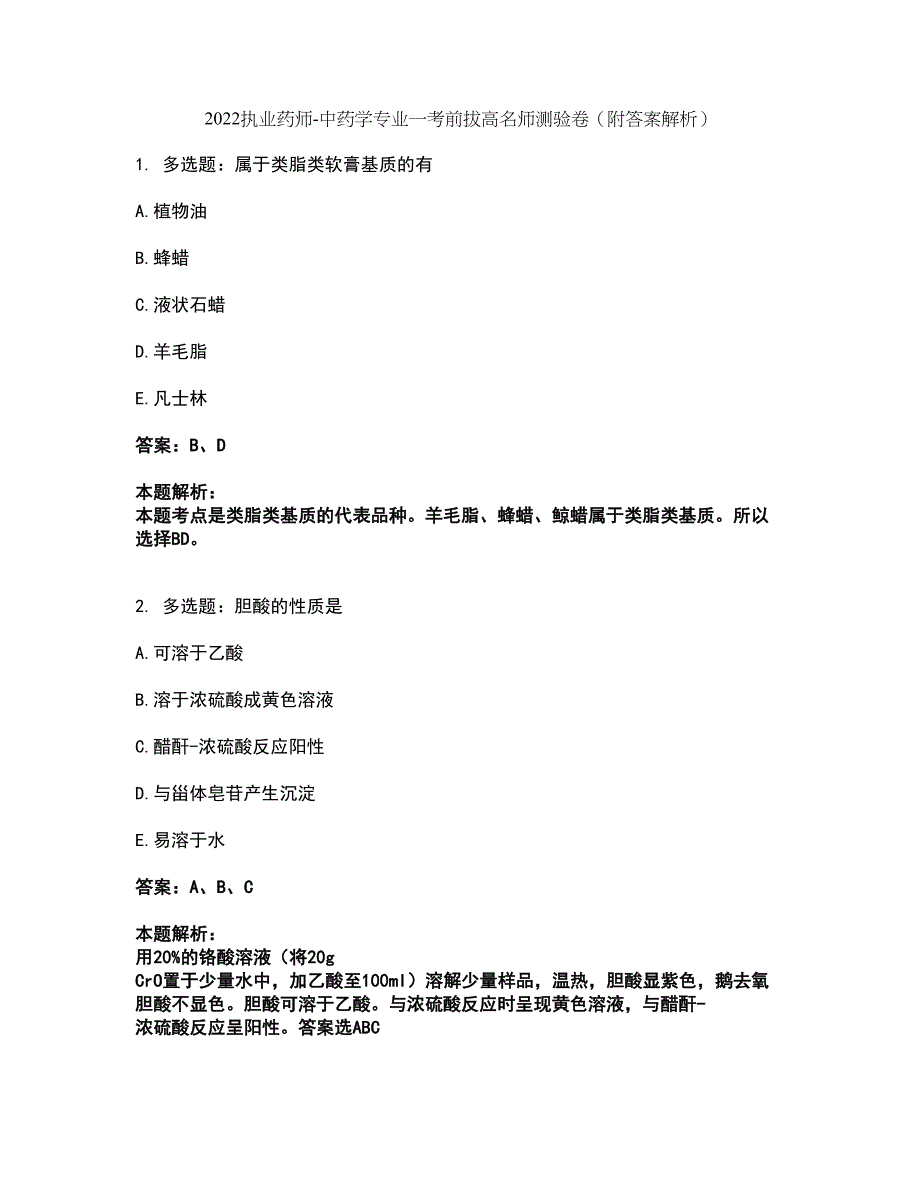 2022执业药师-中药学专业一考前拔高名师测验卷（附答案解析）

1. 多选题：属于类脂类软膏基质的有

A.植物油

B.蜂蜡

C.液状石蜡

D.羊毛脂

E.凡士林

答案：B、D

本题解析：
本题考点是类脂类基质的代表品种。羊毛脂、蜂蜡、鲸蜡属于类脂类基质。所以选择BD。

2. 多选题：胆酸的性质是

A.可溶于乙酸

B.溶于浓硫酸成黄色溶液

C.醋酐-浓硫酸反应阳性

D.与甾体皂苷产生沉淀

E.易溶于水

答案：A、B、C

本题解析：
用20%的铬酸溶液（将20g CrO置于少量水中，加乙酸至100ml）溶解少量样品，温热，胆酸显紫色，鹅去氧胆酸不显色。胆酸可溶于乙酸。与浓硫酸反应时呈现黄色溶液，与醋酐-浓硫酸反应呈阳性。答案选ABC